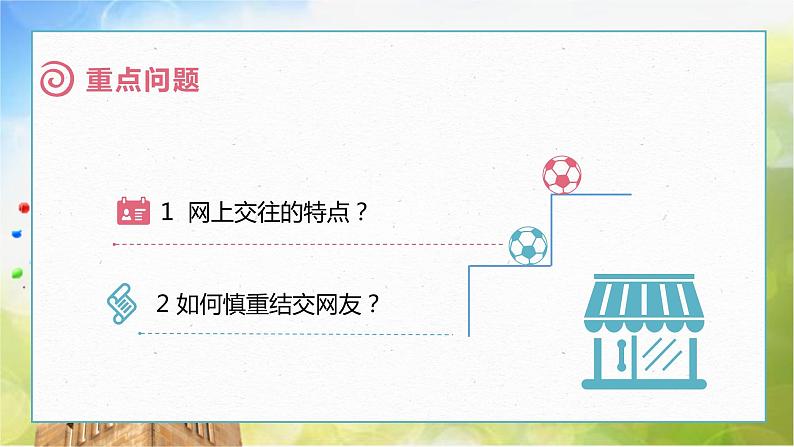 重点问题

1 网上交往的特点？

2 如何慎重结交网友？